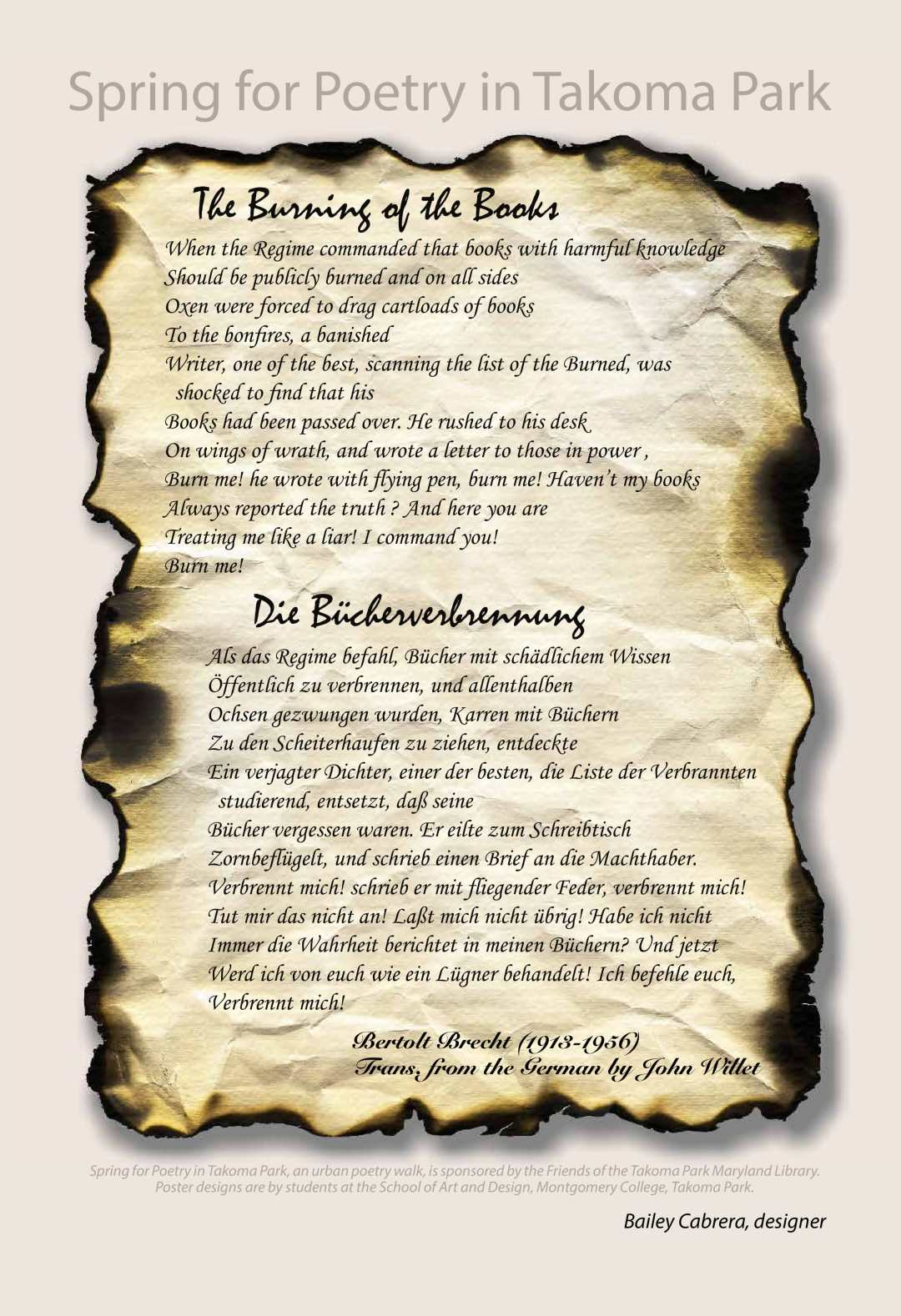 Spring for Poetry in Takoma Park

The Burning of the Books

When the Regime commanded that books with harmful knowledge
Should be publicly burned and on all sides
Oxen were forced to drag cartloads of books
To the bonfires, a banished
Writer, one of the best, scanning the list of the Burned, was shocked to find that his
Books had been passed over. He rushed to his desk
On wings of wrath, and wrote a letter to those in power ,
Burn me! he wrote with flying pen, burn me! Haven't my books
Always reported the truth ? And here you are
Treating me like a liar! I command you!
Burn me!

Die Bücherverbrennung

Als das Regime befahl, Bücher mit schädlichem Wissen
Öffentlich zu verbrennen, und allenthalben
Ochsen gezwungen wurden, Karren mit Büchern
Zu den Scheiterhaufen zu ziehen, entdeckte
Ein verjagter Dichter, einer der besten, die Liste der Verbrannten studierend, entsetzt, daß seine
Bücher vergessen waren. Er eilte zum Schreibtisch
Zornbeflügelt, und schrieb einen Brief an die Machthaber.
Verbrennt mich! schrieb er mit fliegender Feder, verbrennt mich!
Tut mir das nicht an! Laßt mich nicht übrig! Habe ich nicht
Immer die Wahrheit berichtet in meinen Büchern? Und jetzt
Werd ich von euch wie ein Lügner behandelt! Ich befehle euch,
Verbrennt mich!

Bertolt Brecht (1913-1956)
Trans. from the German by John Willet

Spring for Poetry in Takoma Park, an urban poetry walk, is sponsored by the Friends of the Takoma Park Maryland Library. Poster designs are by students at the School of Art and Design, Montgomery College, Takoma Park.

Bailey Cabrera, designer